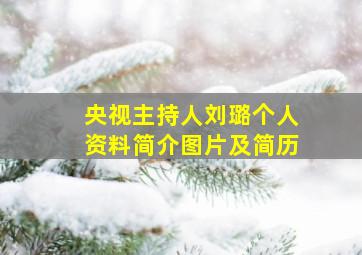 央视主持人刘璐个人资料简介图片及简历